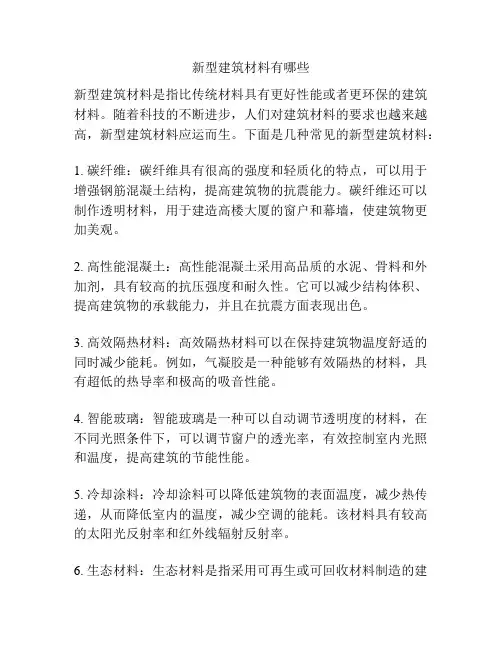 新型建筑材料有哪些

新型建筑材料是指比传统材料具有更好性能或者更环保的建筑材料。随着科技的不断进步，人们对建筑材料的要求也越来越高，新型建筑材料应运而生。下面是几种常见的新型建筑材料：

1. 碳纤维：碳纤维具有很高的强度和轻质化的特点，可以用于增强钢筋混凝土结构，提高建筑物的抗震能力。碳纤维还可以制作透明材料，用于建造高楼大厦的窗户和幕墙，使建筑物更加美观。

2. 高性能混凝土：高性能混凝土采用高品质的水泥、骨料和外加剂，具有较高的抗压强度和耐久性。它可以减少结构体积、提高建筑物的承载能力，并且在抗震方面表现出色。

3. 高效隔热材料：高效隔热材料可以在保持建筑物温度舒适的同时减少能耗。例如，气凝胶是一种能够有效隔热的材料，具有超低的热导率和极高的吸音性能。

4. 智能玻璃：智能玻璃是一种可以自动调节透明度的材料，在不同光照条件下，可以调节窗户的透光率，有效控制室内光照和温度，提高建筑的节能性能。

5. 冷却涂料：冷却涂料可以降低建筑物的表面温度，减少热传递，从而降低室内的温度，减少空调的能耗。该材料具有较高的太阳光反射率和红外线辐射反射率。

6. 生态材料：生态材料是指采用可再生或可回收材料制造的建